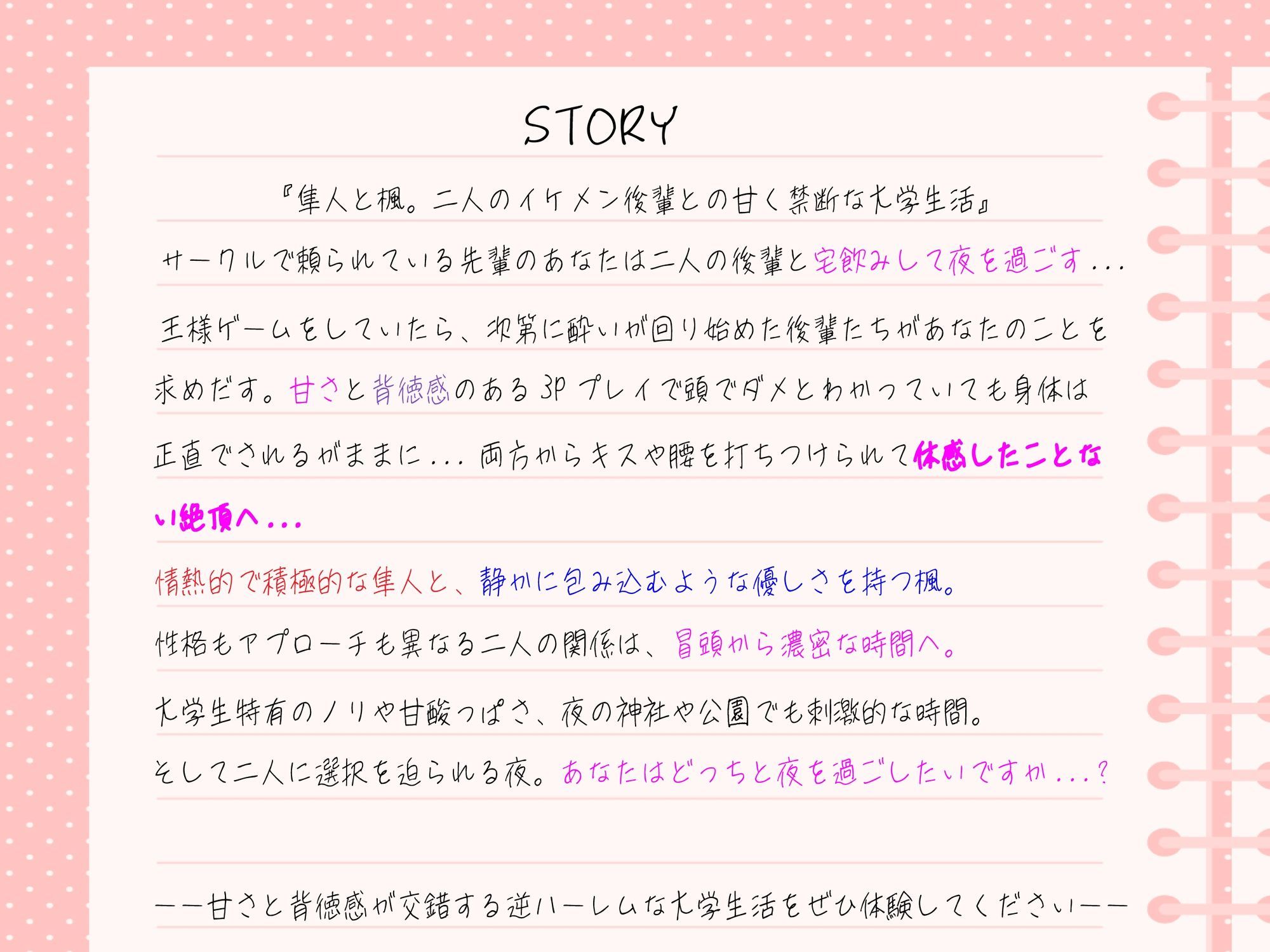 STORY

『隼人と楓。二人のイケメン後輩との甘く禁断な大学生活』

サークルで頼られている先輩のあなたは二人の後輩と宅飲みして夜を過ごす...

王様ゲームをしていたら、次第に酔いが回り始めた後輩たちがあなたのことを求めだす。甘さと背徳感のある3Pプレイで頭でダメとわかっていても身体は正直でされるがままに...両方からキスや腰を打ちつけられて体感したことない絶頂へ...

情熱的で積極的な隼人と、静かに包み込むような優しさを持つ楓。

性格もアプローチも異なる二人の関係は、冒頭から濃密な時間へ。

大学生特有のノリや甘酸っぱさ、夜の神社や公園でも刺激的な時間。

そして二人に選択を迫られる夜。あなたはどっちと夜を過ごしたいですか...?

ーー甘さと背徳感が交錯する逆ハーレムな大学生活をぜひ体験してくださいーー